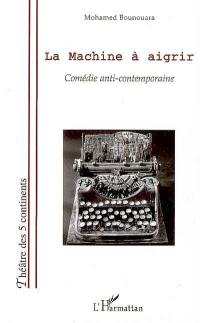 Mohamed Bounouara

La Machine à aigrir

Comédie anti-contemporaine

Théâtre des 5 continents

L'Harmattan